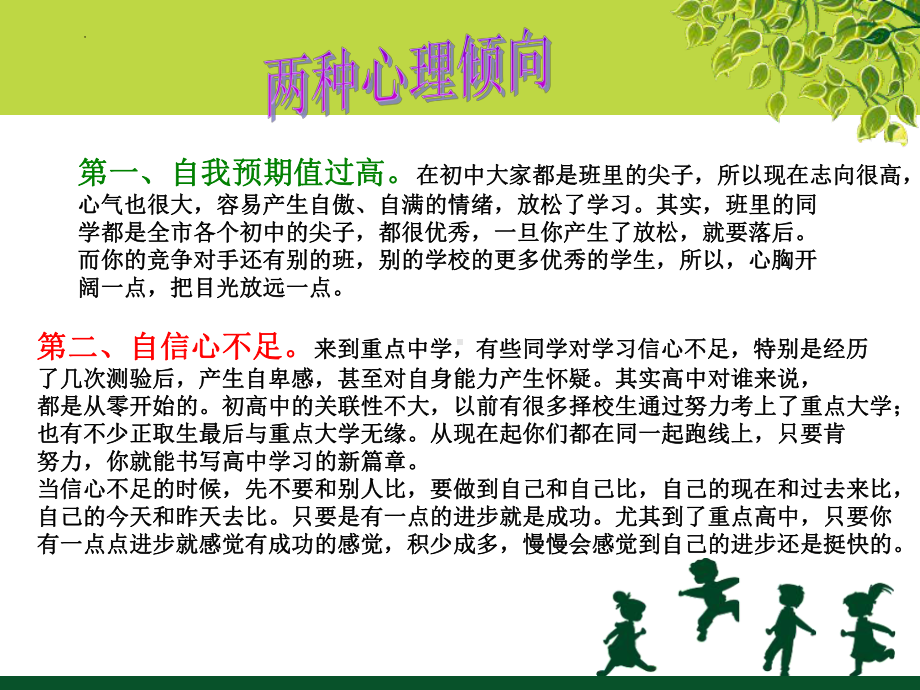 两种心理倾向

第一、自我预期值过高。在初中大家都是班里的尖子，所以现在志向很高，心气也很大，容易产生自傲、自满的情绪，放松了学习。其实，班里的同学都是全市各个初中的尖子，都很优秀，一旦你产生了放松，就要落后。而你的竞争对手还有别的班，别的学校的更多优秀的学生，所以，心胸开阔一点，把目光放远一点。

第二、自信心不足。来到重点中学，有些同学对学习信心不足，特别是经历了几次测验后，产生自卑感，甚至对自身能力产生怀疑。其实高中对谁来说，都是从零开始的。初高中的关联性不大，以前有很多择校生通过努力考上了重点大学；也有不少正取生最后与重点大学无缘。从现在起你们都在同一起跑线上，只要肯努力，你就能书写高中学习的新篇章。
当信心不足的时候，先不要和别人比，要做到自己和自己比，自己的现在和过去来比，自己的今天和昨天去比。只要是有一点的进步就是成功。尤其到了重点高中，只要你有一点点进步就感觉有成功的感觉，积少成多，慢慢会感觉到自己的进步还是挺快的。